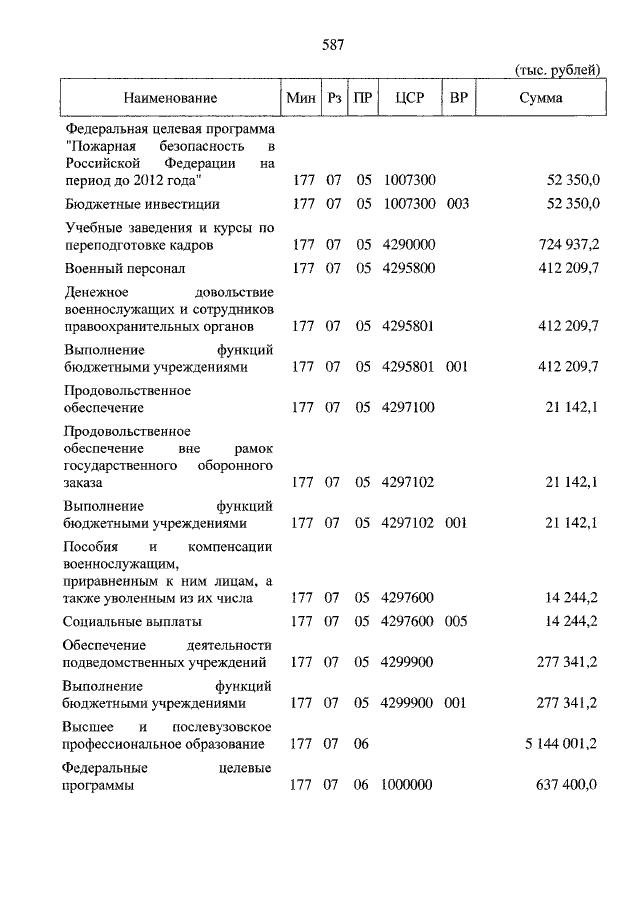 587

(тыс. рублей)

| Наименование | Мин | Рз | ПР | ЦСР | ВР | Сумма |
|---|---|---|---|---|---|---|
| Федеральная целевая программа "Пожарная безопасность в Российской Федерации на период до 2012 года" | 177 | 07 | 05 | 1007300 | | 52 350,0 |
| Бюджетные инвестиции | 177 | 07 | 05 | 1007300 | 003 | 52 350,0 |
| Учебные заведения и курсы по переподготовке кадров | 177 | 07 | 05 | 4290000 | | 724 937,2 |
| Военный персонал | 177 | 07 | 05 | 4295800 | | 412 209,7 |
| Денежное довольствие военнослужащих и сотрудников правоохранительных органов | 177 | 07 | 05 | 4295801 | | 412 209,7 |
| Выполнение функций бюджетными учреждениями | 177 | 07 | 05 | 4295801 | 001 | 412 209,7 |
| Продовольственное обеспечение | 177 | 07 | 05 | 4297100 | | 21 142,1 |
| Продовольственное обеспечение вне рамок государственного оборонного заказа | 177 | 07 | 05 | 4297102 | | 21 142,1 |
| Выполнение функций бюджетными учреждениями | 177 | 07 | 05 | 4297102 | 001 | 21 142,1 |
| Пособия и компенсации военнослужащим, приравненным к ним лицам, а также уволенным из их числа | 177 | 07 | 05 | 4297600 | | 14 244,2 |
| Социальные выплаты | 177 | 07 | 05 | 4297600 | 005 | 14 244,2 |
| Обеспечение деятельности подведомственных учреждений | 177 | 07 | 05 | 4299900 | | 277 341,2 |
| Выполнение функций бюджетными учреждениями | 177 | 07 | 05 | 4299900 | 001 | 277 341,2 |
| Высшее и послевузовское профессиональное образование | 177 | 07 | 06 | | | 5 144 001,2 |
| Федеральные целевые программы | 177 | 07 | 06 | 1000000 | | 637 400,0 |